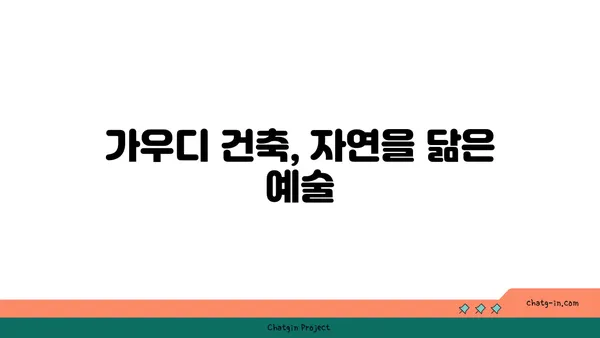 가우디 건축, 자연을 닮은 예술

chatg-in.com

Chatgin Project